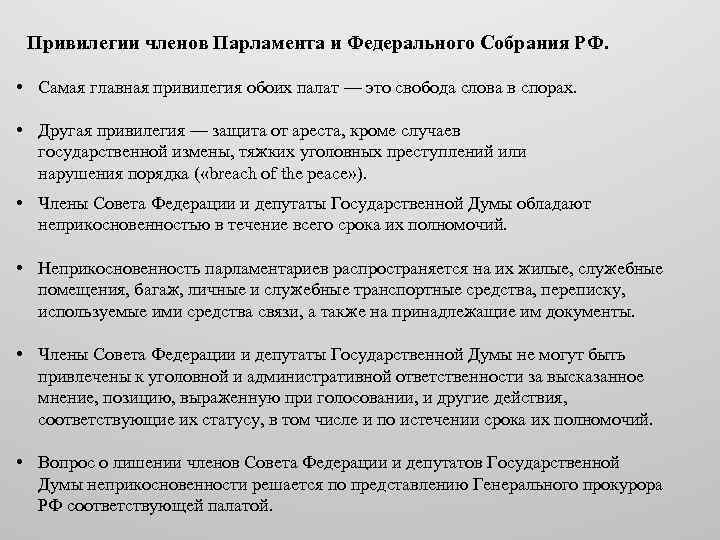 Привилегии членов Парламента и Федерального Собрания РФ.

• Самая главная привилегия обоих палат — это свобода слова в спорах.

• Другая привилегия — защита от ареста, кроме случаев государственной измены, тяжких уголовных преступлений или нарушения порядка («breach of the peace»).

• Члены Совета Федерации и депутаты Государственной Думы обладают неприкосновенностью в течение всего срока их полномочий.

• Неприкосновенность парламентариев распространяется на их жилые, служебные помещения, багаж, личные и служебные транспортные средства, переписку, используемые ими средства связи, а также на принадлежащие им документы.

• Члены Совета Федерации и депутаты Государственной Думы не могут быть привлечены к уголовной и административной ответственности за высказанное мнение, позицию, выраженную при голосовании, и другие действия, соответствующие их статусу, в том числе и по истечении срока их полномочий.

• Вопрос о лишении членов Совета Федерации и депутатов Государственной Думы неприкосновенности решается по представлению Генерального прокурора РФ соответствующей палатой.